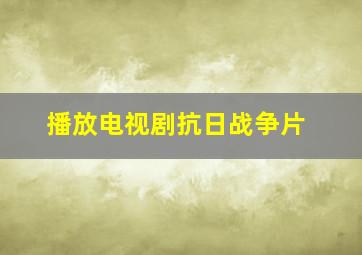 播放电视剧抗日战争片